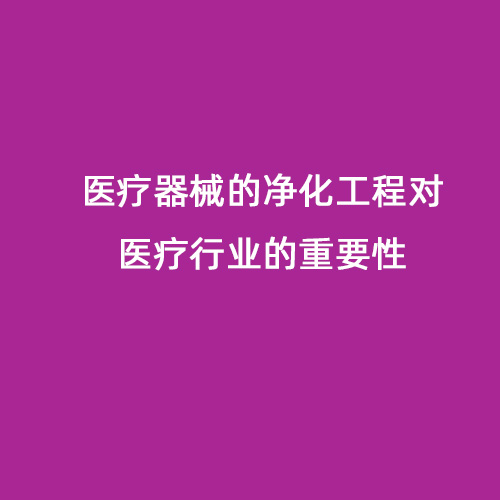 医疗器械的净化工程对医疗行业的重要性